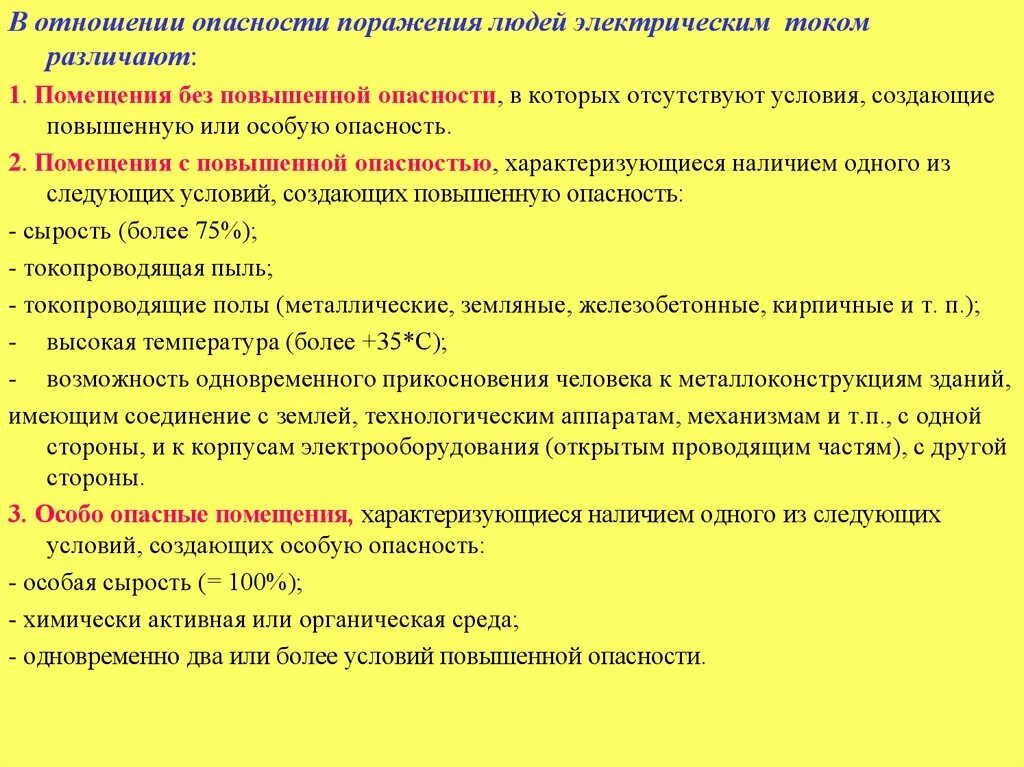 В отношении опасности поражения людей электрическим током различают:

1. Помещения без повышенной опасности, в которых отсутствуют условия, создающие повышенную или особую опасность.

2. Помещения с повышенной опасностью, характеризующиеся наличием одного из следующих условий, создающих повышенную опасность:

- сырость (более 75%);

- токопроводящая пыль;

- токопроводящие полы (металлические, земляные, железобетонные, кирпичные и т. п.);

- высокая температура (более +35*С);

- возможность одновременного прикосновения человека к металлоконструкциям зданий, имеющим соединение с землей, технологическим аппаратам, механизмам и т.п., с одной стороны, и к корпусам электрооборудования (открытым проводящим частям), с другой стороны.

3. Особо опасные помещения, характеризующиеся наличием одного из следующих условий, создающих особую опасность:

- особая сырость (= 100%);

- химически активная или органическая среда;

- одновременно два или более условий повышенной опасности.